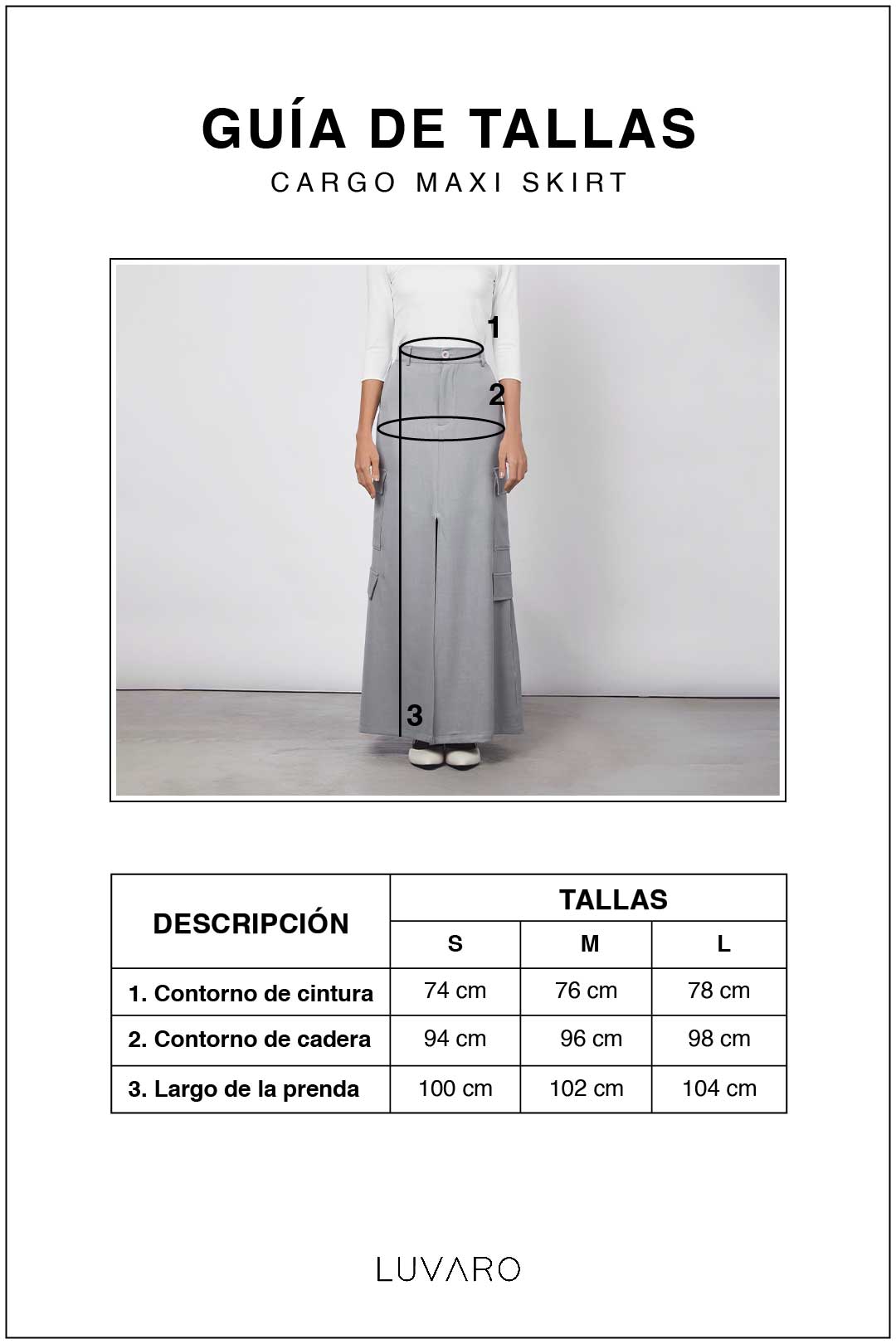 GUÍA DE TALLAS

CARGO MAXI SKIRT

1

2

3

| DESCRIPCIÓN | TALLAS | | |
|---|---|---|---|
| | S | M | L |
| 1. Contorno de cintura | 74 cm | 76 cm | 78 cm |
| 2. Contorno de cadera | 94 cm | 96 cm | 98 cm |
| 3. Largo de la prenda | 100 cm | 102 cm | 104 cm |

LUVARO